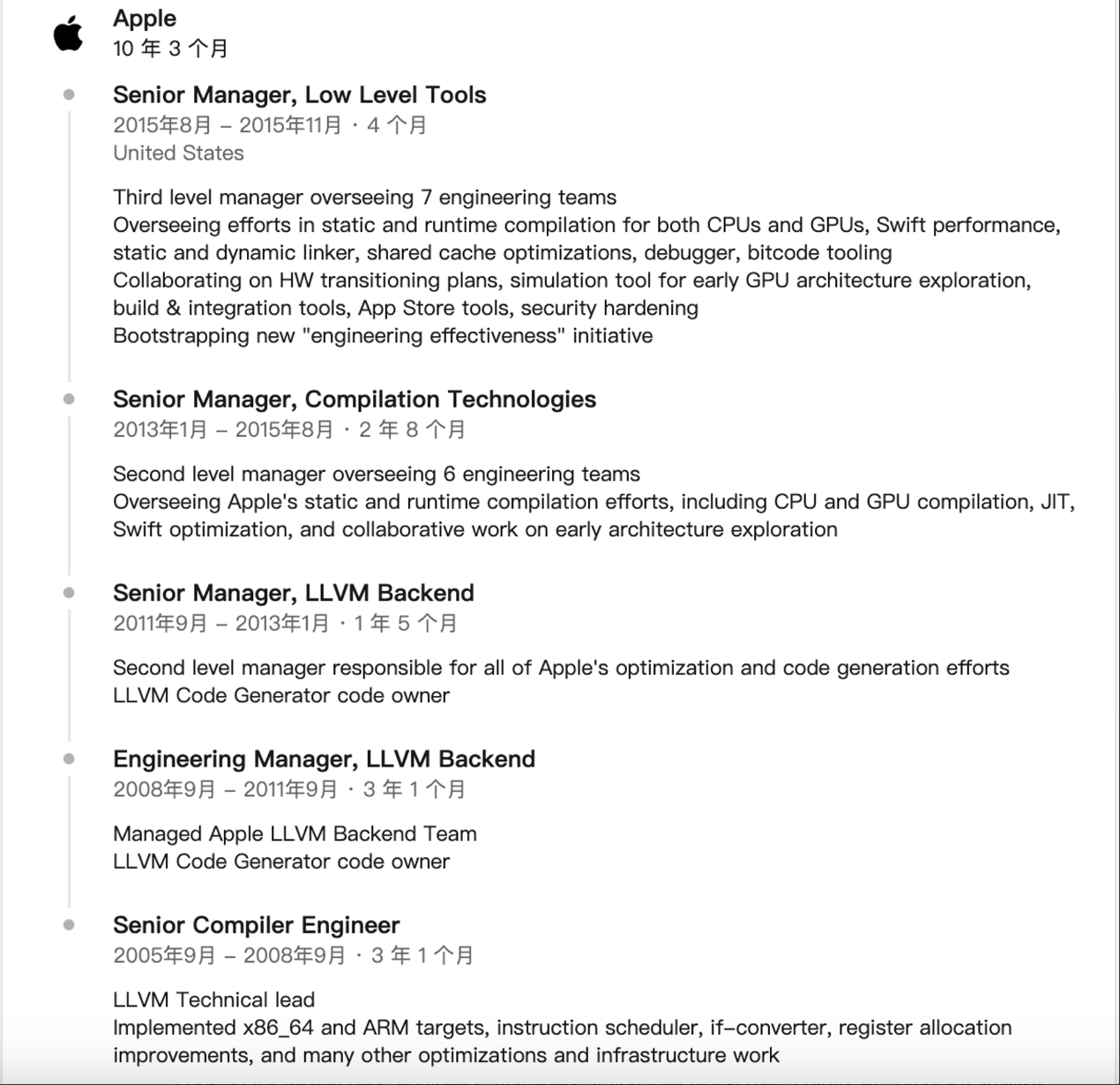 Apple
10 年 3 个月

Senior Manager, Low Level Tools
2015年8月 – 2015年11月 · 4 个月
United States

Third level manager overseeing 7 engineering teams
Overseeing efforts in static and runtime compilation for both CPUs and GPUs, Swift performance, static and dynamic linker, shared cache optimizations, debugger, bitcode tooling
Collaborating on HW transitioning plans, simulation tool for early GPU architecture exploration, build & integration tools, App Store tools, security hardening
Bootstrapping new "engineering effectiveness" initiative

Senior Manager, Compilation Technologies
2013年1月 – 2015年8月 · 2 年 8 个月

Second level manager overseeing 6 engineering teams
Overseeing Apple's static and runtime compilation efforts, including CPU and GPU compilation, JIT, Swift optimization, and collaborative work on early architecture exploration

Senior Manager, LLVM Backend
2011年9月 – 2013年1月 · 1 年 5 个月

Second level manager responsible for all of Apple's optimization and code generation efforts
LLVM Code Generator code owner

Engineering Manager, LLVM Backend
2008年9月 – 2011年9月 · 3 年 1 个月

Managed Apple LLVM Backend Team
LLVM Code Generator code owner

Senior Compiler Engineer
2005年9月 – 2008年9月 · 3 年 1 个月

LLVM Technical lead
Implemented x86_64 and ARM targets, instruction scheduler, if-converter, register allocation improvements, and many other optimizations and infrastructure work